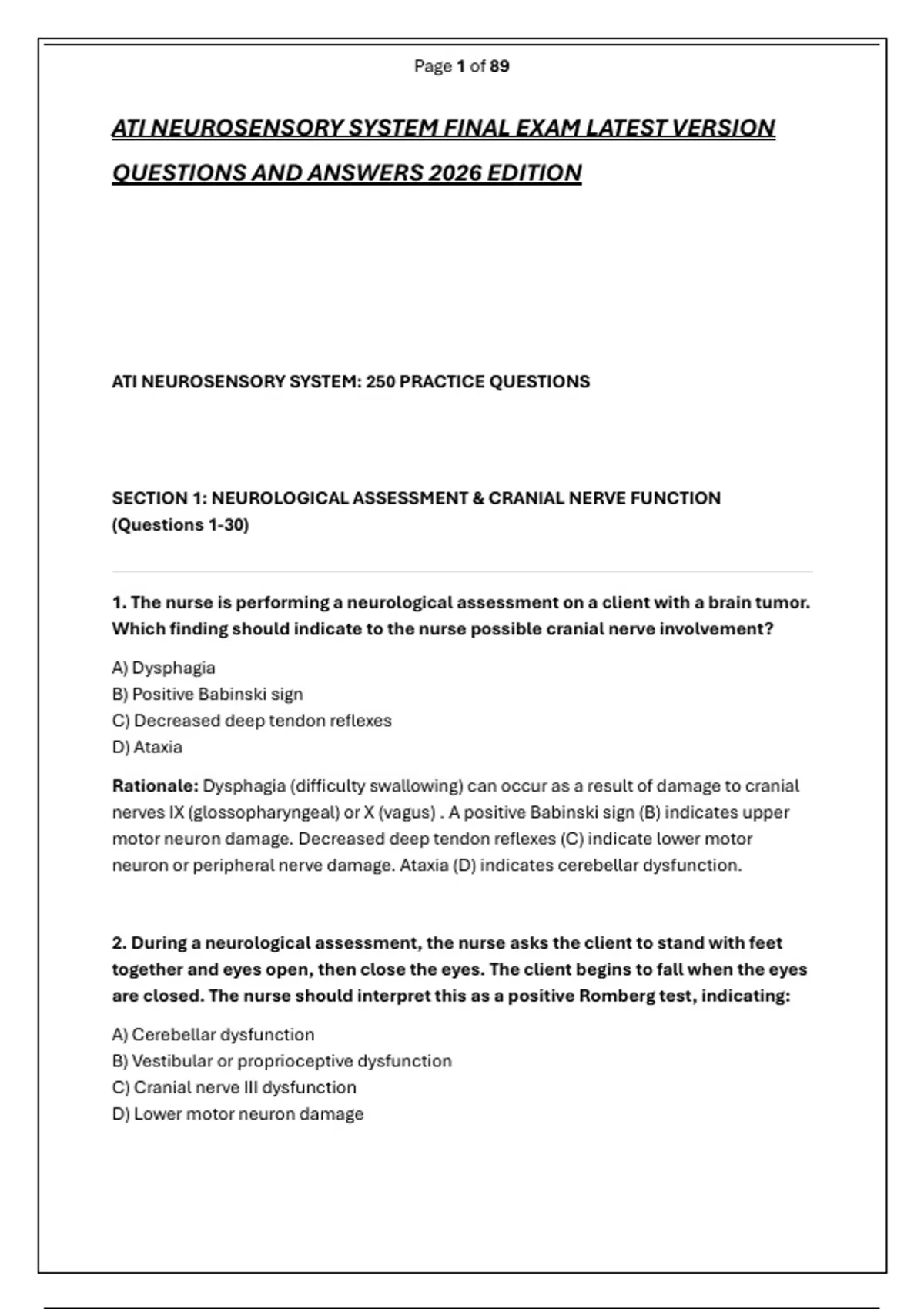 Page 1 of 89

ATI NEUROSENSORY SYSTEM FINAL EXAM LATEST VERSION QUESTIONS AND ANSWERS 2026 EDITION

ATI NEUROSENSORY SYSTEM: 250 PRACTICE QUESTIONS

SECTION 1: NEUROLOGICAL ASSESSMENT & CRANIAL NERVE FUNCTION (Questions 1-30)

1. The nurse is performing a neurological assessment on a client with a brain tumor. Which finding should indicate to the nurse possible cranial nerve involvement?

A) Dysphagia
B) Positive Babinski sign
C) Decreased deep tendon reflexes
D) Ataxia

Rationale: Dysphagia (difficulty swallowing) can occur as a result of damage to cranial nerves IX (glossopharyngeal) or X (vagus) . A positive Babinski sign (B) indicates upper motor neuron damage. Decreased deep tendon reflexes (C) indicate lower motor neuron or peripheral nerve damage. Ataxia (D) indicates cerebellar dysfunction.

2. During a neurological assessment, the nurse asks the client to stand with feet together and eyes open, then close the eyes. The client begins to fall when the eyes are closed. The nurse should interpret this as a positive Romberg test, indicating:

A) Cerebellar dysfunction
B) Vestibular or proprioceptive dysfunction
C) Cranial nerve III dysfunction
D) Lower motor neuron damage